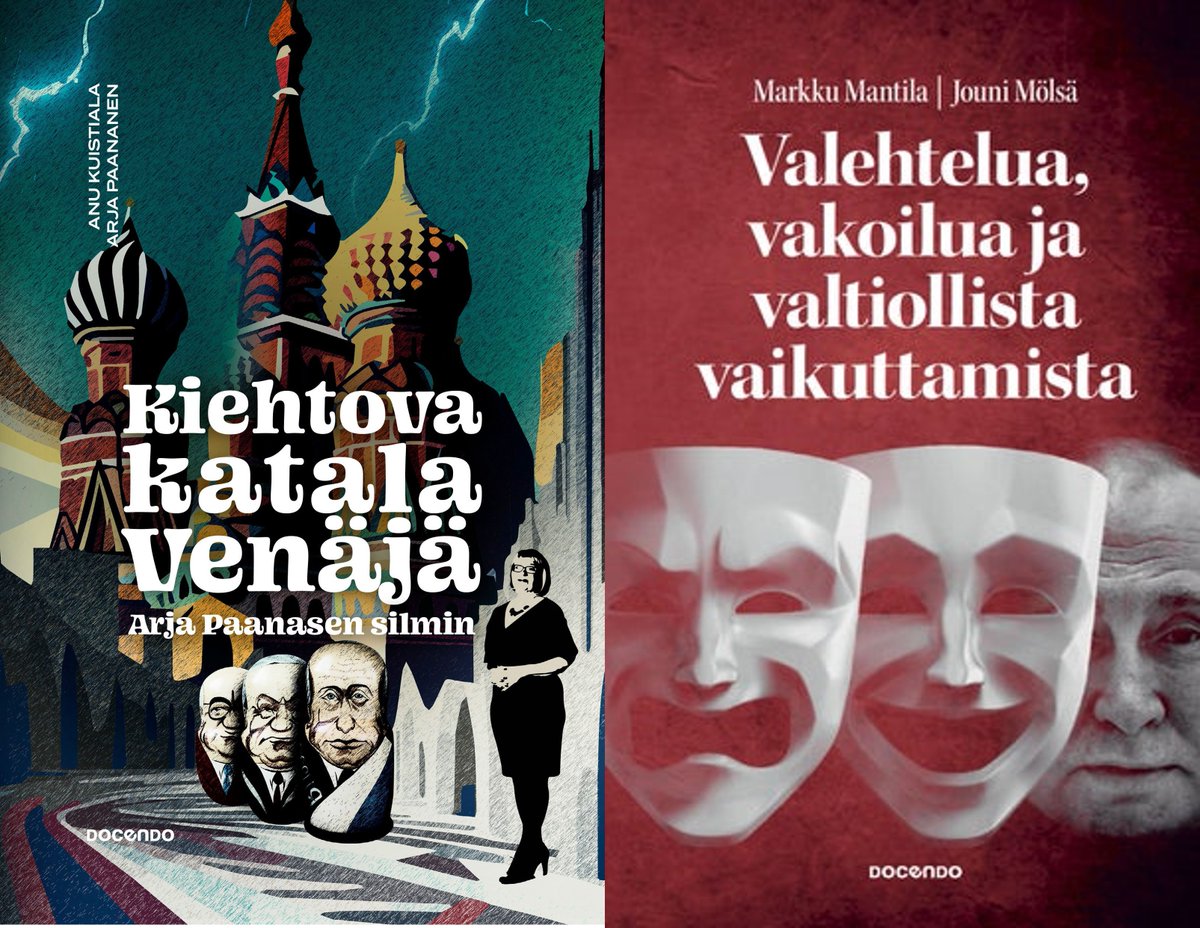 ANU KUISTIALA
ARJA PAANANEN

Kiehtova katala Venäjä

Arja Paanasen silmin

DOCENDO

Markku Mantila | Jouni Mölsä

Valehtelua, vakoilua ja valtiollista vaikuttamista

DOCENDO